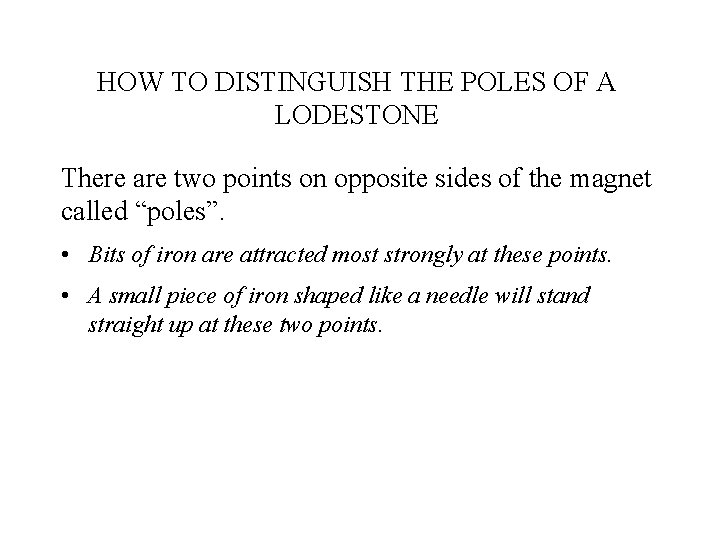 HOW TO DISTINGUISH THE POLES OF A LODESTONE

There are two points on opposite sides of the magnet called “poles”.

• Bits of iron are attracted most strongly at these points.

• A small piece of iron shaped like a needle will stand straight up at these two points.